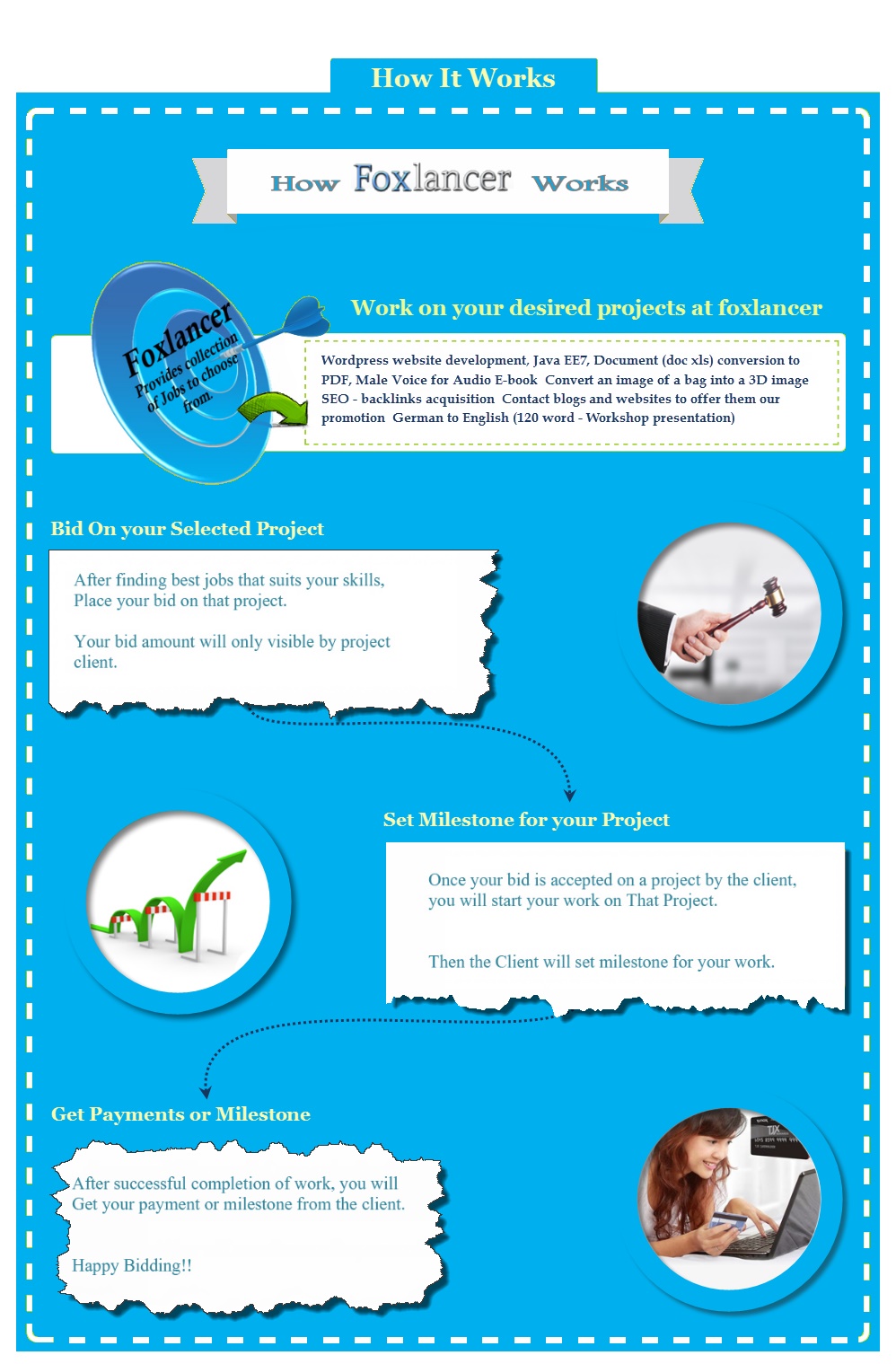 How It Works

How Foxlancer Works

Foxlancer Provides collection of Jobs to choose from.

Work on your desired projects at foxlancer

Wordpress website development, Java EE7, Document (doc xls) conversion to PDF, Male Voice for Audio E-book Convert an image of a bag into a 3D image SEO - backlinks acquisition Contact blogs and websites to offer them our promotion German to English (120 word - Workshop presentation)

Bid On your Selected Project

After finding best jobs that suits your skills, Place your bid on that project.

Your bid amount will only visible by project client.

Set Milestone for your Project

Once your bid is accepted on a project by the client, you will start your work on That Project.

Then the Client will set milestone for your work.

Get Payments or Milestone

After successful completion of work, you will Get your payment or milestone from the client.

Happy Bidding!!